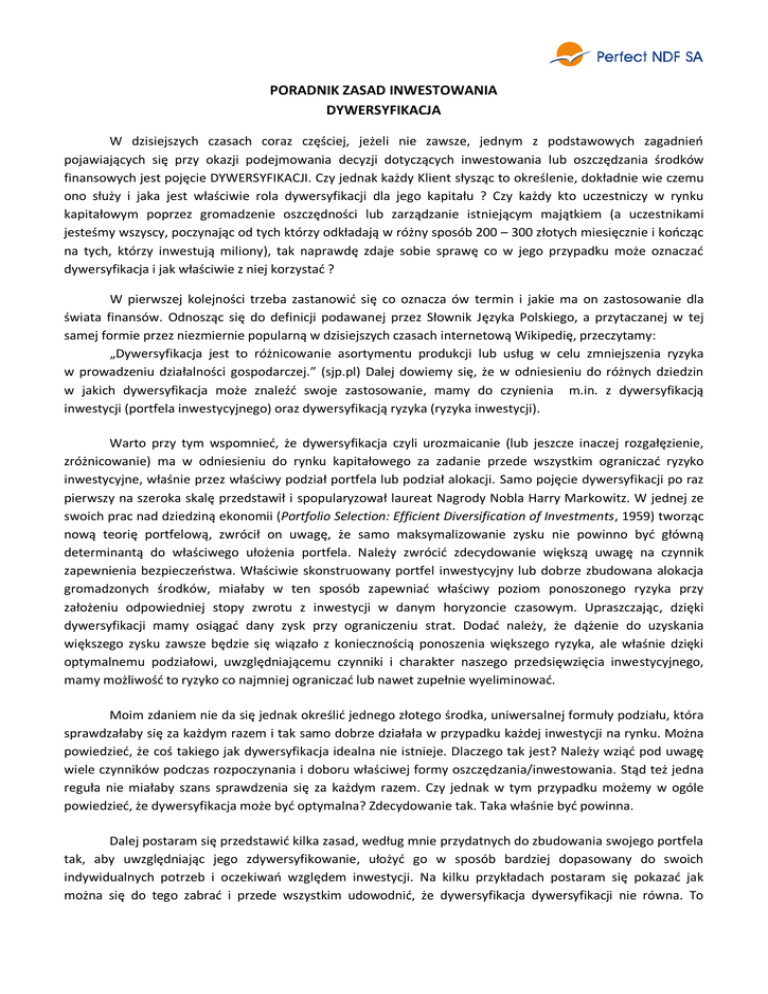 Perfect NDF SA

PORADNIK ZASAD INWESTOWANIA
DYWERSYFIKACJA

W dzisiejszych czasach coraz częściej, jeżeli nie zawsze, jednym z podstawowych zagadnień pojawiających się przy okazji podejmowania decyzji dotyczących inwestowania lub oszczędzania środków finansowych jest pojęcie DYWERSYFIKACJI. Czy jednak każdy Klient słysząc to określenie, dokładnie wie czemu ono służy i jaka jest właściwie rola dywersyfikacji dla jego kapitału ? Czy każdy kto uczestniczy w rynku kapitałowym poprzez gromadzenie oszczędności lub zarządzanie istniejącym majątkiem (a uczestnikami jesteśmy wszyscy, poczynając od tych którzy odkładają w różny sposób 200 – 300 złotych miesięcznie i kończąc na tych, którzy inwestują miliony), tak naprawdę zdaje sobie sprawę co w jego przypadku może oznaczać dywersyfikacja i jak właściwie z niej korzystać ?

W pierwszej kolejności trzeba zastanowić się co oznacza ów termin i jakie ma on zastosowanie dla świata finansów. Odnosząc się do definicji podawanej przez Słownik Języka Polskiego, a przytaczanej w tej samej formie przez niezmiernie popularną w dzisiejszych czasach internetową Wikipedię, przeczytamy:
„Dywersyfikacja jest to różnicowanie asortymentu produkcji lub usług w celu zmniejszenia ryzyka w prowadzeniu działalności gospodarczej.” (sjp.pl) Dalej dowiemy się, że w odniesieniu do różnych dziedzin w jakich dywersyfikacja może znaleźć swoje zastosowanie, mamy do czynienia m.in. z dywersyfikacją inwestycji (portfela inwestycyjnego) oraz dywersyfikacją ryzyka (ryzyka inwestycji).

Warto przy tym wspomnieć, że dywersyfikacja czyli urozmaicanie (lub jeszcze inaczej rozgałęzienie, zróżnicowanie) ma w odniesieniu do rynku kapitałowego za zadanie przede wszystkim ograniczać ryzyko inwestycyjne, właśnie przez właściwy podział portfela lub podział alokacji. Samo pojęcie dywersyfikacji po raz pierwszy na szeroka skalę przedstawił i spopularyzował laureat Nagrody Nobla Harry Markowitz. W jednej ze swoich prac nad dziedziną ekonomii (Portfolio Selection: Efficient Diversification of Investments, 1959) tworząc nową teorię portfelową, zwrócił on uwagę, że samo maksymalizowanie zysku nie powinno być główną determinantą do właściwego ułożenia portfela. Należy zwrócić zdecydowanie większą uwagę na czynnik zapewnienia bezpieczeństwa. Właściwie skonstruowany portfel inwestycyjny lub dobrze zbudowana alokacja gromadzonych środków, miałaby w ten sposób zapewniać właściwy poziom ponoszonego ryzyka przy założeniu odpowiedniej stopy zwrotu z inwestycji w danym horyzoncie czasowym. Upraszczając, dzięki dywersyfikacji mamy osiągać dany zysk przy ograniczeniu strat. Dodać należy, że dążenie do uzyskania większego zysku zawsze będzie się wiązało z koniecznością ponoszenia większego ryzyka, ale właśnie dzięki optymalnemu podziałowi, uwzględniającemu czynniki i charakter naszego przedsięwzięcia inwestycyjnego, mamy możliwość to ryzyko co najmniej ograniczać lub nawet zupełnie wyeliminować.

Moim zdaniem nie da się jednak określić jednego złotego środka, uniwersalnej formuły podziału, która sprawdzałaby się za każdym razem i tak samo dobrze działała w przypadku każdej inwestycji na rynku. Można powiedzieć, że coś takiego jak dywersyfikacja idealna nie istnieje. Dlaczego tak jest? Należy wziąć pod uwagę wiele czynników podczas rozpoczynania i doboru właściwej formy oszczędzania/inwestowania. Stąd też jedna reguła nie miałaby szans sprawdzenia się za każdym razem. Czy jednak w tym przypadku możemy w ogóle powiedzieć, że dywersyfikacja może być optymalna? Zdecydowanie tak. Taka właśnie być powinna.

Dalej postaram się przedstawić kilka zasad, według mnie przydatnych do zbudowania swojego portfela tak, aby uwzględniając jego zdywersyfikowanie, ułożyć go w sposób bardziej dopasowany do swoich indywidualnych potrzeb i oczekiwań względem inwestycji. Na kilku przykładach postaram się pokazać jak można się do tego zabrać i przede wszystkim udowodnić, że dywersyfikacja dywersyfikacji nie równa. To